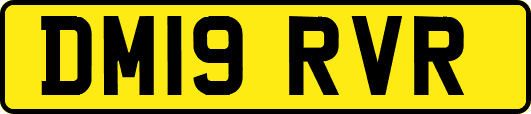 DM19 RVR